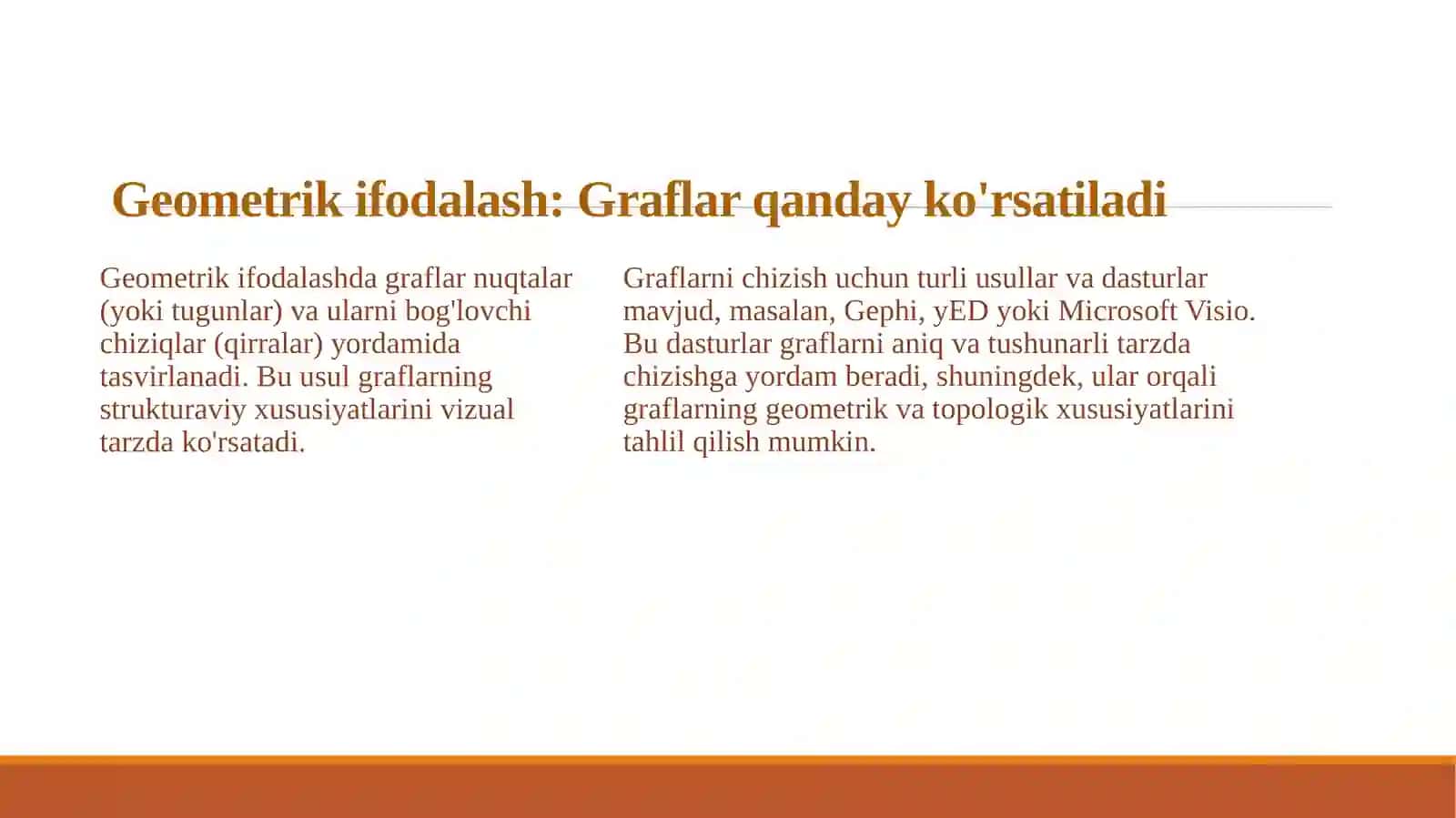 Geometrik ifodalash: Graflar qanday ko'rsatiladi

Geometrik ifodalashda graflar nuqtalar (yoki tugunlar) va ularni bog'lovchi chiziqlar (qirralar) yordamida tasvirlanadi. Bu usul graflarning strukturaviy xususiyatlarini vizual tarzda ko'rsatadi.

Graflarni chizish uchun turli usullar va dasturlar mavjud, masalan, Gephi, yED yoki Microsoft Visio. Bu dasturlar graflarni aniq va tushunarli tarzda chizishga yordam beradi, shuningdek, ular orqali graflarning geometrik va topologik xususiyatlarini tahlil qilish mumkin.